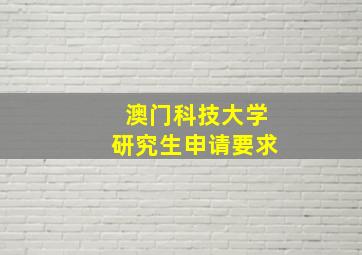 澳门科技大学
研究生申请要求